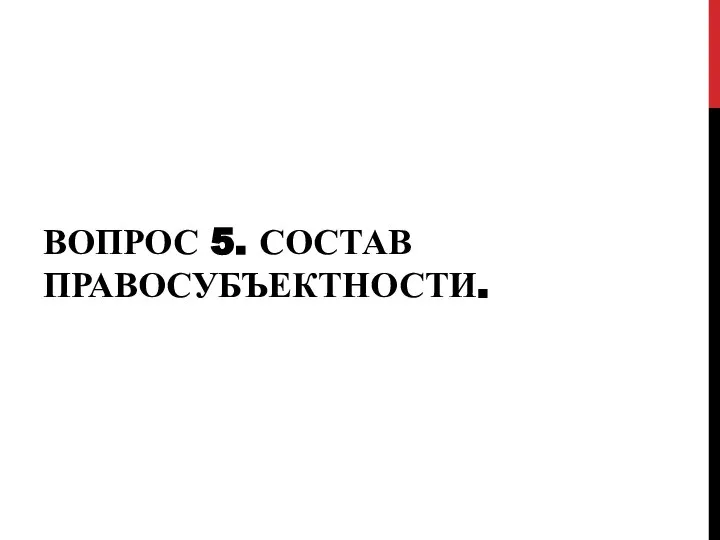 ВОПРОС 5. СОСТАВ ПРАВОСУБЪЕКТНОСТИ.